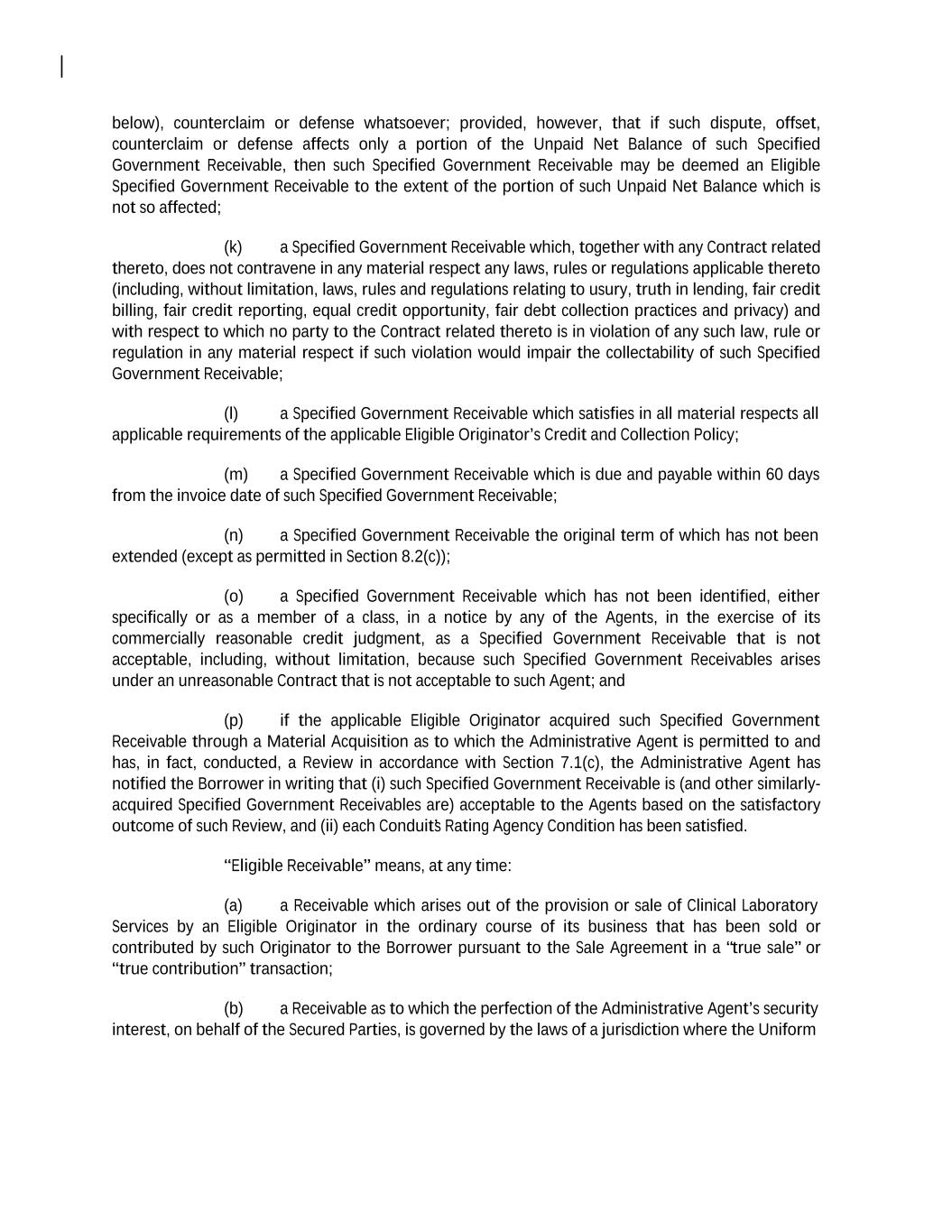 below), counterclaim or defense whatsoever; provided, however, that if such dispute, offset, counterclaim or defense affects only a portion of the Unpaid Net Balance of such Specified Government Receivable, then such Specified Government Receivable may be deemed an Eligible Specified Government Receivable to the extent of the portion of such Unpaid Net Balance which is not so affected;

(k) a Specified Government Receivable which, together with any Contract related thereto, does not contravene in any material respect any laws, rules or regulations applicable thereto (including, without limitation, laws, rules and regulations relating to usury, truth in lending, fair credit billing, fair credit reporting, equal credit opportunity, fair debt collection practices and privacy) and with respect to which no party to the Contract related thereto is in violation of any such law, rule or regulation in any material respect if such violation would impair the collectability of such Specified Government Receivable;

(l) a Specified Government Receivable which satisfies in all material respects all applicable requirements of the applicable Eligible Originator's Credit and Collection Policy;

(m) a Specified Government Receivable which is due and payable within 60 days from the invoice date of such Specified Government Receivable;

(n) a Specified Government Receivable the original term of which has not been extended (except as permitted in Section 8.2(c));

(o) a Specified Government Receivable which has not been identified, either specifically or as a member of a class, in a notice by any of the Agents, in the exercise of its commercially reasonable credit judgment, as a Specified Government Receivable that is not acceptable, including, without limitation, because such Specified Government Receivables arises under an unreasonable Contract that is not acceptable to such Agent; and

(p) if the applicable Eligible Originator acquired such Specified Government Receivable through a Material Acquisition as to which the Administrative Agent is permitted to and has, in fact, conducted, a Review in accordance with Section 7.1(c), the Administrative Agent has notified the Borrower in writing that (i) such Specified Government Receivable is (and other similarly-acquired Specified Government Receivables are) acceptable to the Agents based on the satisfactory outcome of such Review, and (ii) each Conduit's Rating Agency Condition has been satisfied.

"Eligible Receivable" means, at any time:

(a) a Receivable which arises out of the provision or sale of Clinical Laboratory Services by an Eligible Originator in the ordinary course of its business that has been sold or contributed by such Originator to the Borrower pursuant to the Sale Agreement in a "true sale" or "true contribution" transaction;

(b) a Receivable as to which the perfection of the Administrative Agent's security interest, on behalf of the Secured Parties, is governed by the laws of a jurisdiction where the Uniform